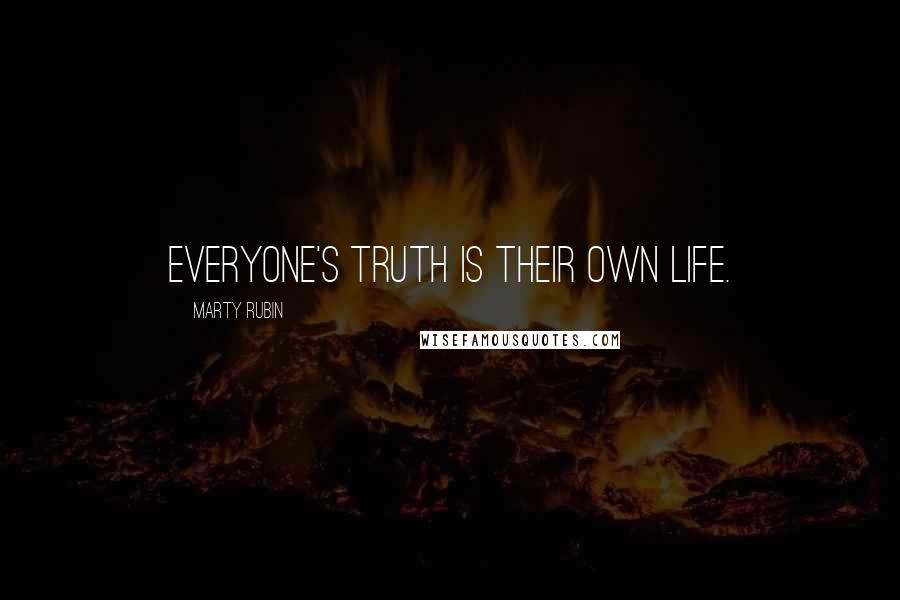 EVERYONE'S TRUTH IS THEIR OWN LIFE.

MARTY RUBIN

WISEFAMOUSQUOTES.COM